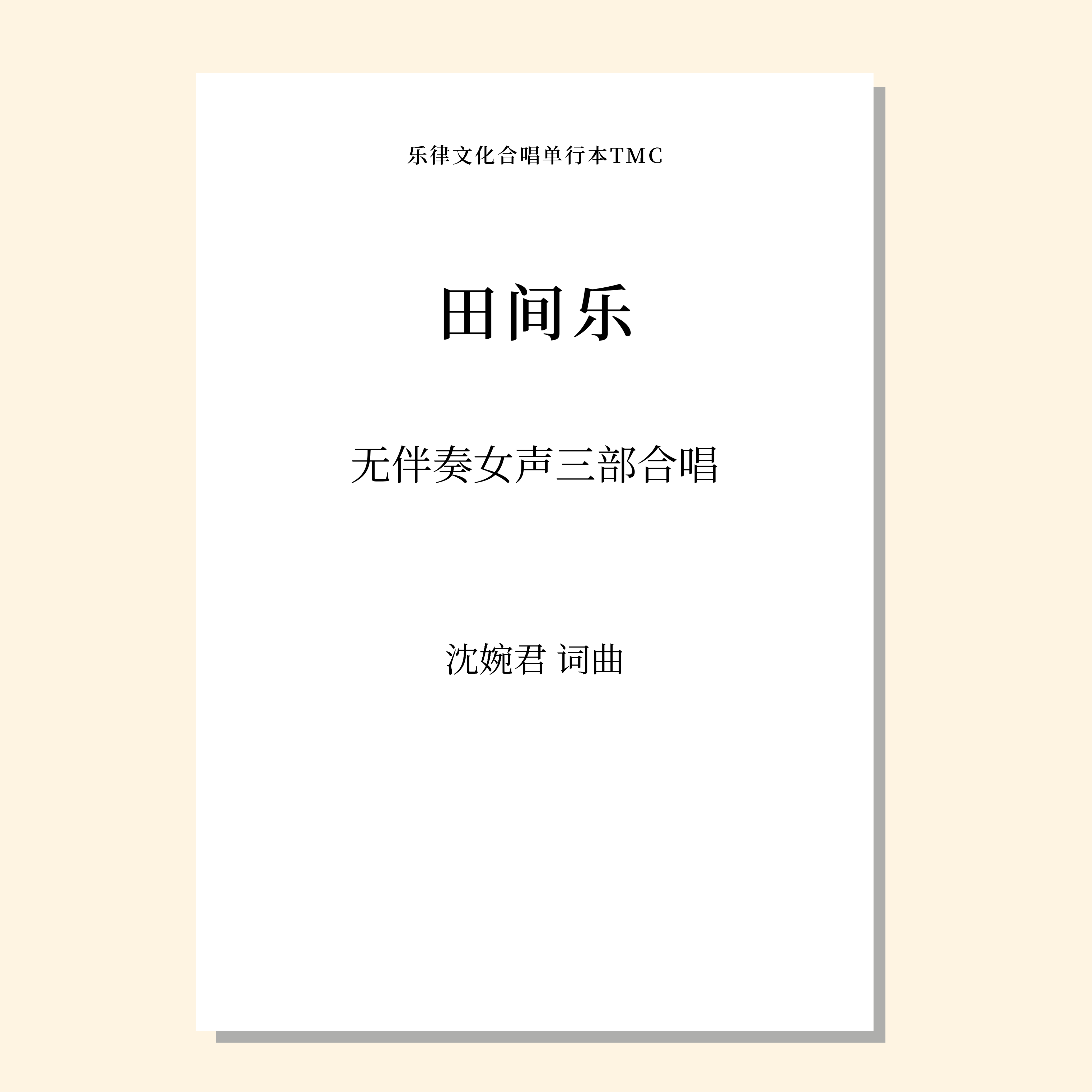 乐律文化合唱单行本TMC

田间乐

无伴奏女声三部合唱

沈婉君 词曲